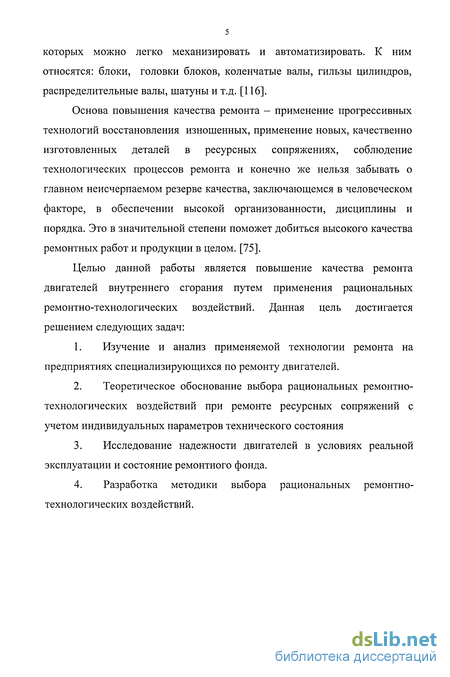 5

которых можно легко механизировать и автоматизировать. К ним относятся: блоки, головки блоков, коленчатые валы, гильзы цилиндров, распределительные валы, шатуны и т.д. [116].

Основа повышения качества ремонта – применение прогрессивных технологий восстановления изношенных, применение новых, качественно изготовленных деталей в ресурсных сопряжениях, соблюдение технологических процессов ремонта и конечно же нельзя забывать о главном неисчерпаемом резерве качества, заключающемся в человеческом факторе, в обеспечении высокой организованности, дисциплины и порядка. Это в значительной степени поможет добиться высокого качества ремонтных работ и продукции в целом. [75].

Целью данной работы является повышение качества ремонта двигателей внутреннего сгорания путем применения рациональных ремонтно-технологических воздействий. Данная цель достигается решением следующих задач:

1. Изучение и анализ применяемой технологии ремонта на предприятиях специализирующихся по ремонту двигателей.

2. Теоретическое обоснование выбора рациональных ремонтно-технологических воздействий при ремонте ресурсных сопряжений с учетом индивидуальных параметров технического состояния

3. Исследование надежности двигателей в условиях реальной эксплуатации и состояние ремонтного фонда.

4. Разработка методики выбора рациональных ремонтно-технологических воздействий.

dsLib.net
библиотека диссертаций